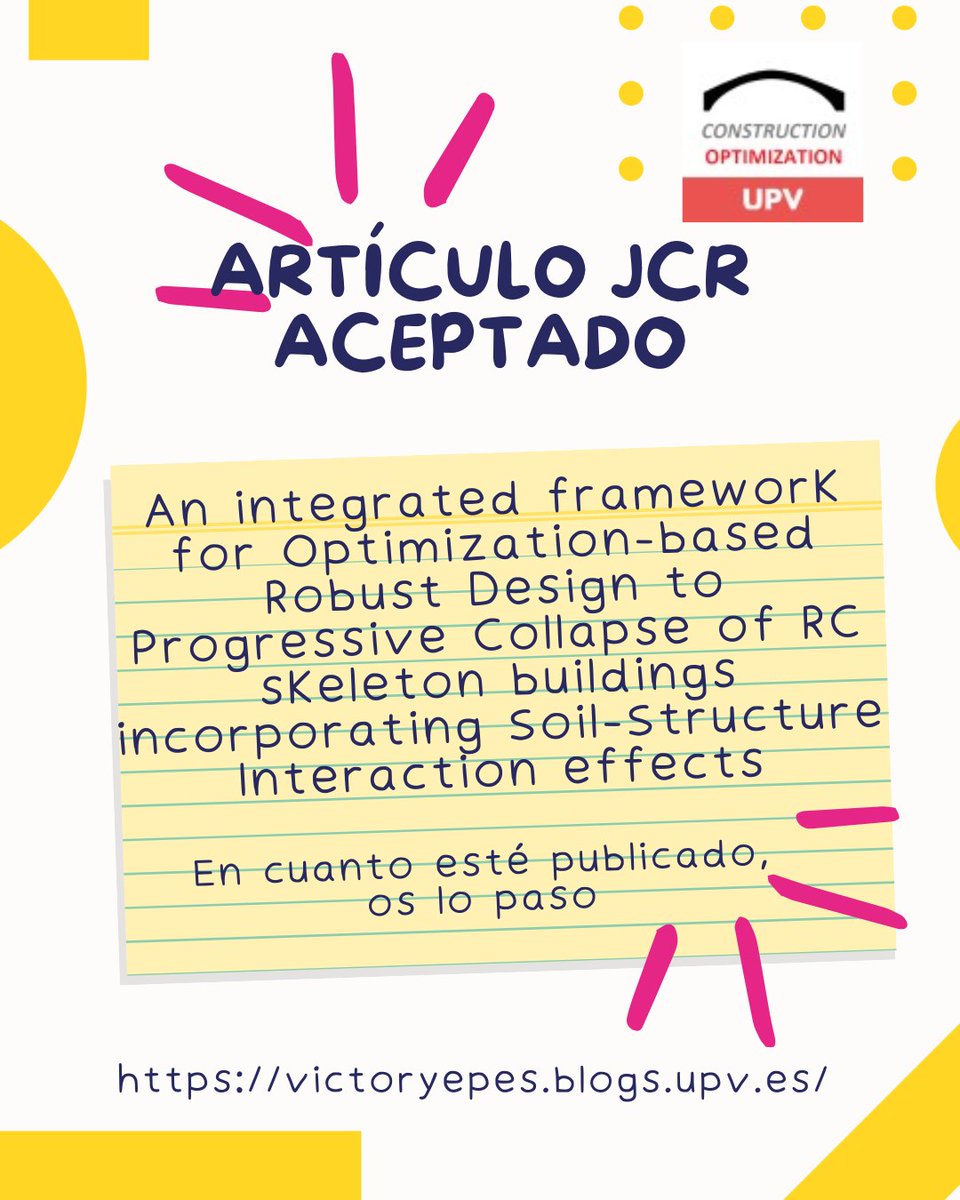 CONSTRUCTION
OPTIMIZATION
UPV

ARTÍCULO JCR ACEPTADO

An integrated framework for Optimization-based Robust Design to Progressive Collapse of RC skeleton buildings incorporating Soil-Structure Interaction effects

En cuanto esté publicado, os lo paso

https://victoryepes.blogs.upv.es/